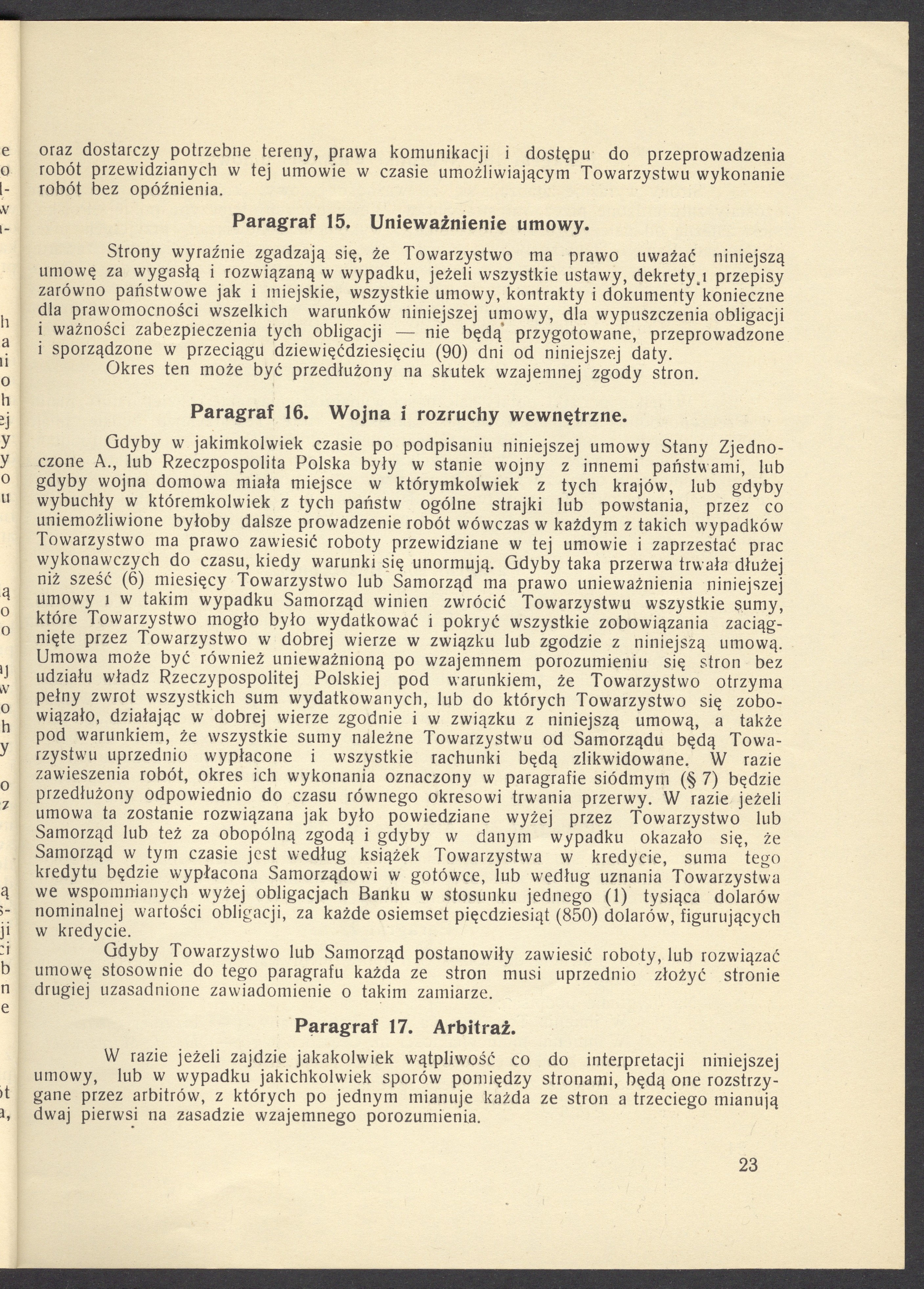 oraz dostarczy potrzebne tereny, prawa komunikacji i dostępu do przeprowadzenia robót przewidzianych w tej umowie w czasie umożliwiającym Towarzystwu wykonanie robót bez opóźnienia.

Paragraf 15. Unieważnienie umowy.

Strony wyraźnie zgadzają się, że Towarzystwo ma prawo uważać niniejszą umowę za wygasłą i rozwiązaną w wypadku, jeżeli wszystkie ustawy, dekrety i przepisy zarówno państwowe jak i miejskie, wszystkie umowy, kontrakty i dokumenty konieczne dla prawomocności wszelkich warunków niniejszej umowy, dla wypuszczenia obligacji i ważności zabezpieczenia tych obligacji — nie będą przygotowane, przeprowadzone i sporządzone w przeciągu dziewięćdziesięciu (90) dni od niniejszej daty.
Okres ten może być przedłużony na skutek wzajemnej zgody stron.

Paragraf 16. Wojna i rozruchy wewnętrzne.

Gdyby w jakimkolwiek czasie po podpisaniu niniejszej umowy Stany Zjednoczone A., lub Rzeczpospolita Polska były w stanie wojny z innemi państwami, lub gdyby wojna domowa miała miejsce w którymkolwiek z tych krajów, lub gdyby wybuchły w któremkolwiek z tych państw ogólne strajki lub powstania, przez co uniemożliwione byłoby dalsze prowadzenie robót wówczas w każdym z takich wypadków Towarzystwo ma prawo zawiesić roboty przewidziane w tej umowie i zaprzestać prac wykonawczych do czasu, kiedy warunki się unormują. Gdyby taka przerwa trwała dłużej niż sześć (6) miesięcy Towarzystwo lub Samorząd ma prawo unieważnienia niniejszej umowy i w takim wypadku Samorząd winien zwrócić Towarzystwu wszystkie sumy, które Towarzystwo mogło było wydatkować i pokryć wszystkie zobowiązania zaciągnięte przez Towarzystwo w dobrej wierze w związku lub zgodzie z niniejszą umową. Umowa może być również unieważnioną po wzajemnem porozumieniu się stron bez udziału władz Rzeczypospolitej Polskiej pod warunkiem, że Towarzystwo otrzyma pełny zwrot wszystkich sum wydatkowanych, lub do których Towarzystwo się zobowiązało, działając w dobrej wierze zgodnie i w związku z niniejszą umową, a także pod warunkiem, że wszystkie sumy należne Towarzystwu od Samorządu będą Towarzystwu uprzednio wypłacone i wszystkie rachunki będą zlikwidowane. W razie zawieszenia robót, okres ich wykonania oznaczony w paragrafie siódmym (§ 7) będzie przedłużony odpowiednio do czasu równego okresowi trwania przerwy. W razie jeżeli umowa ta zostanie rozwiązana jak było powiedziane wyżej przez Towarzystwo lub Samorząd lub też za obopólną zgodą i gdyby w danym wypadku okazało się, że Samorząd w tym czasie jest według książek Towarzystwa w kredycie, suma tego kredytu będzie wypłacona Samorządowi w gotówce, lub według uznania Towarzystwa we wspomnianych wyżej obligacjach Banku w stosunku jednego (1) tysiąca dolarów nominalnej wartości obligacji, za każde osiemset pięćdziesiąt (850) dolarów, figurujących w kredycie.
Gdyby Towarzystwo lub Samorząd postanowiły zawiesić roboty, lub rozwiązać umowę stosownie do tego paragrafu każda ze stron musi uprzednio złożyć stronie drugiej uzasadnione zawiadomienie o takim zamiarze.

Paragraf 17. Arbitraż.

W razie jeżeli zajdzie jakakolwiek wątpliwość co do interpretacji niniejszej umowy, lub w wypadku jakichkolwiek sporów pomiędzy stronami, będą one rozstrzygane przez arbitrów, z których po jednym mianuje każda ze stron a trzeciego mianują dwaj pierwsi na zasadzie wzajemnego porozumienia.

23